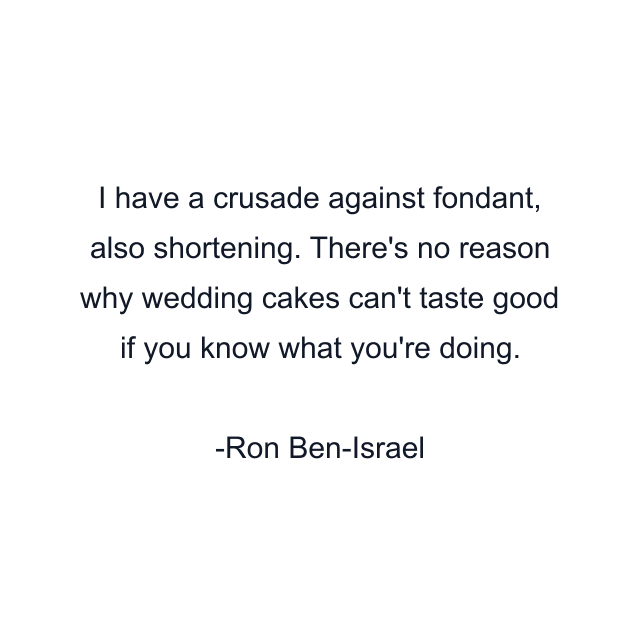 I have a crusade against fondant, also shortening. There's no reason why wedding cakes can't taste good if you know what you're doing.

-Ron Ben-Israel